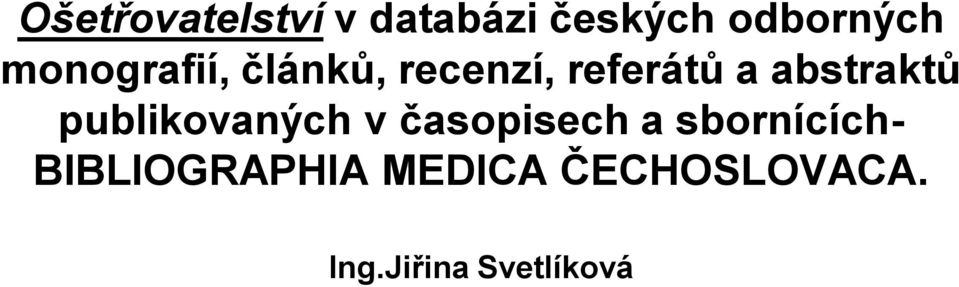 Ošetřovatelství v databázi českých odborných monografií, článků, recenzí, referátů a abstraktů publikovaných v časopisech a sbornících- BIBLIOGRAPHIA MEDICA ČECHOSLOVACA.

Ing.Jiřina Svetlíková